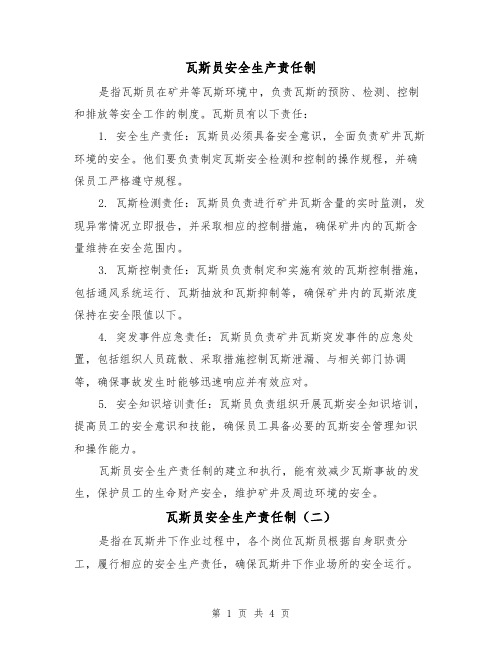 瓦斯员安全生产责任制

是指瓦斯员在矿井等瓦斯环境中，负责瓦斯的预防、检测、控制和排放等安全工作的制度。瓦斯员有以下责任：

1. 安全生产责任：瓦斯员必须具备安全意识，全面负责矿井瓦斯环境的安全。他们要负责制定瓦斯安全检测和控制的操作规程，并确保员工严格遵守规程。

2. 瓦斯检测责任：瓦斯员负责进行矿井瓦斯含量的实时监测，发现异常情况立即报告，并采取相应的控制措施，确保矿井内的瓦斯含量维持在安全范围内。

3. 瓦斯控制责任：瓦斯员负责制定和实施有效的瓦斯控制措施，包括通风系统运行、瓦斯抽放和瓦斯抑制等，确保矿井内的瓦斯浓度保持在安全限值以下。

4. 突发事件应急责任：瓦斯员负责矿井瓦斯突发事件的应急处置，包括组织人员疏散、采取措施控制瓦斯泄漏、与相关部门协调等，确保事故发生时能够迅速响应并有效应对。

5. 安全知识培训责任：瓦斯员负责组织开展瓦斯安全知识培训，提高员工的安全意识和技能，确保员工具备必要的瓦斯安全管理知识和操作能力。

瓦斯员安全生产责任制的建立和执行，能有效减少瓦斯事故的发生，保护员工的生命财产安全，维护矿井及周边环境的安全。

瓦斯员安全生产责任制（二）

是指在瓦斯井下作业过程中，各个岗位瓦斯员根据自身职责分工，履行相应的安全生产责任，确保瓦斯井下作业场所的安全运行。

第 1 页 共 4 页